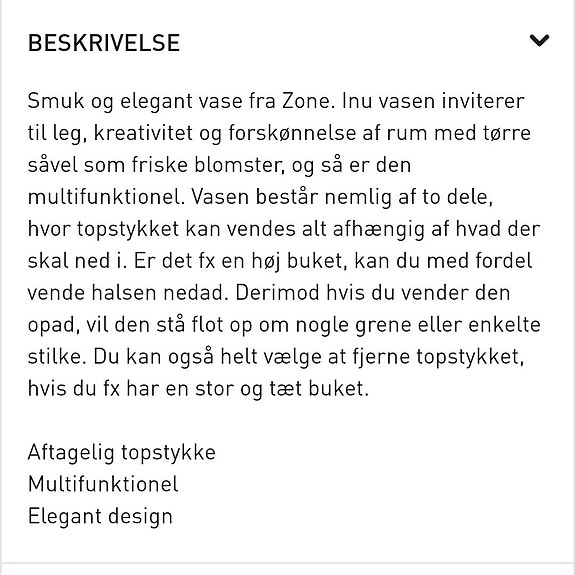 BESKRIVELSE

Smuk og elegant vase fra Zone. Inu vasen inviterer til leg, kreativitet og forskønnelse af rum med tørre såvel som friske blomster, og så er den multifunktionel. Vasen består nemlig af to dele, hvor topstykket kan vendes alt afhængig af hvad der skal ned i. Er det fx en høj buket, kan du med fordel vende halsen nedad. Derimod hvis du vender den opad, vil den stå flot op om nogle grene eller enkelte stilke. Du kan også helt vælge at fjerne topstykket, hvis du fx har en stor og tæt buket.

Aftagelig topstykke
Multifunktionel
Elegant design